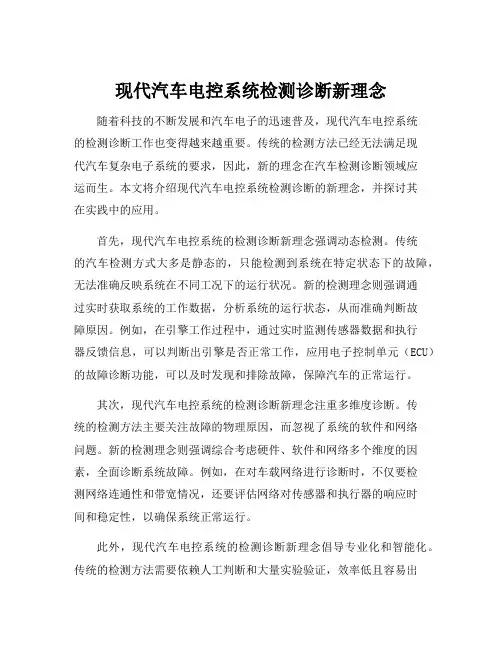 现代汽车电控系统检测诊断新理念

随着科技的不断发展和汽车电子的迅速普及，现代汽车电控系统的检测诊断工作也变得越来越重要。传统的检测方法已经无法满足现代汽车复杂电子系统的要求，因此，新的理念在汽车检测诊断领域应运而生。本文将介绍现代汽车电控系统检测诊断的新理念，并探讨其在实践中的应用。

首先，现代汽车电控系统的检测诊断新理念强调动态检测。传统的汽车检测方式大多是静态的，只能检测到系统在特定状态下的故障，无法准确反映系统在不同工况下的运行状况。新的检测理念则强调通过实时获取系统的工作数据，分析系统的运行状态，从而准确判断故障原因。例如，在引擎工作过程中，通过实时监测传感器数据和执行器反馈信息，可以判断出引擎是否正常工作，应用电子控制单元（ECU）的故障诊断功能，可以及时发现和排除故障，保障汽车的正常运行。

其次，现代汽车电控系统的检测诊断新理念注重多维度诊断。传统的检测方法主要关注故障的物理原因，而忽视了系统的软件和网络问题。新的检测理念则强调综合考虑硬件、软件和网络多个维度的因素，全面诊断系统故障。例如，在对车载网络进行诊断时，不仅要检测网络连通性和带宽情况，还要评估网络对传感器和执行器的响应时间和稳定性，以确保系统正常运行。

此外，现代汽车电控系统的检测诊断新理念倡导专业化和智能化。传统的检测方法需要依赖人工判断和大量实验验证，效率低且容易出